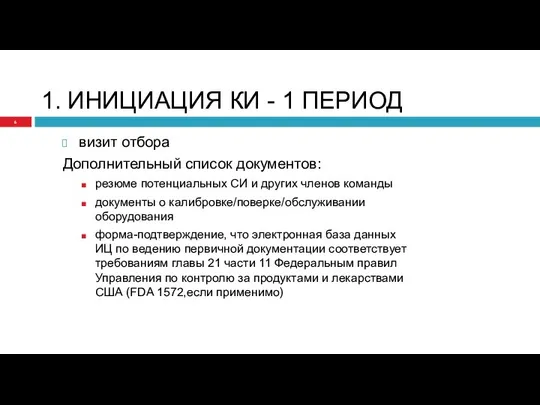 1. ИНИЦИАЦИЯ КИ - 1 ПЕРИОД

6

визит отбора

Дополнительный список документов:

резюме потенциальных СИ и других членов команды

документы о калибровке/поверке/обслуживании оборудования

форма-подтверждение, что электронная база данных ИЦ по ведению первичной документации соответствует требованиям главы 21 части 11 Федеральным правил Управления по контролю за продуктами и лекарствами США (FDA 1572,если применимо)